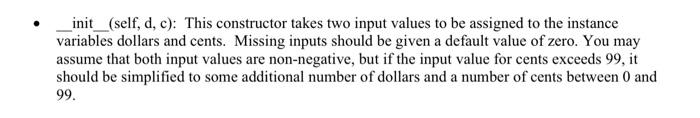 • __init__(self, d, c): This constructor takes two input values to be assigned to the instance variables dollars and cents. Missing inputs should be given a default value of zero. You may assume that both input values are non-negative, but if the input value for cents exceeds 99, it should be simplified to some additional number of dollars and a number of cents between 0 and 99.